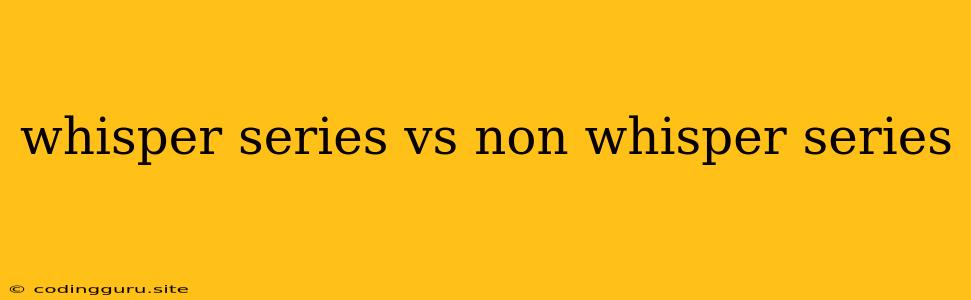 whisper series vs non whisper series

© codingguru.site